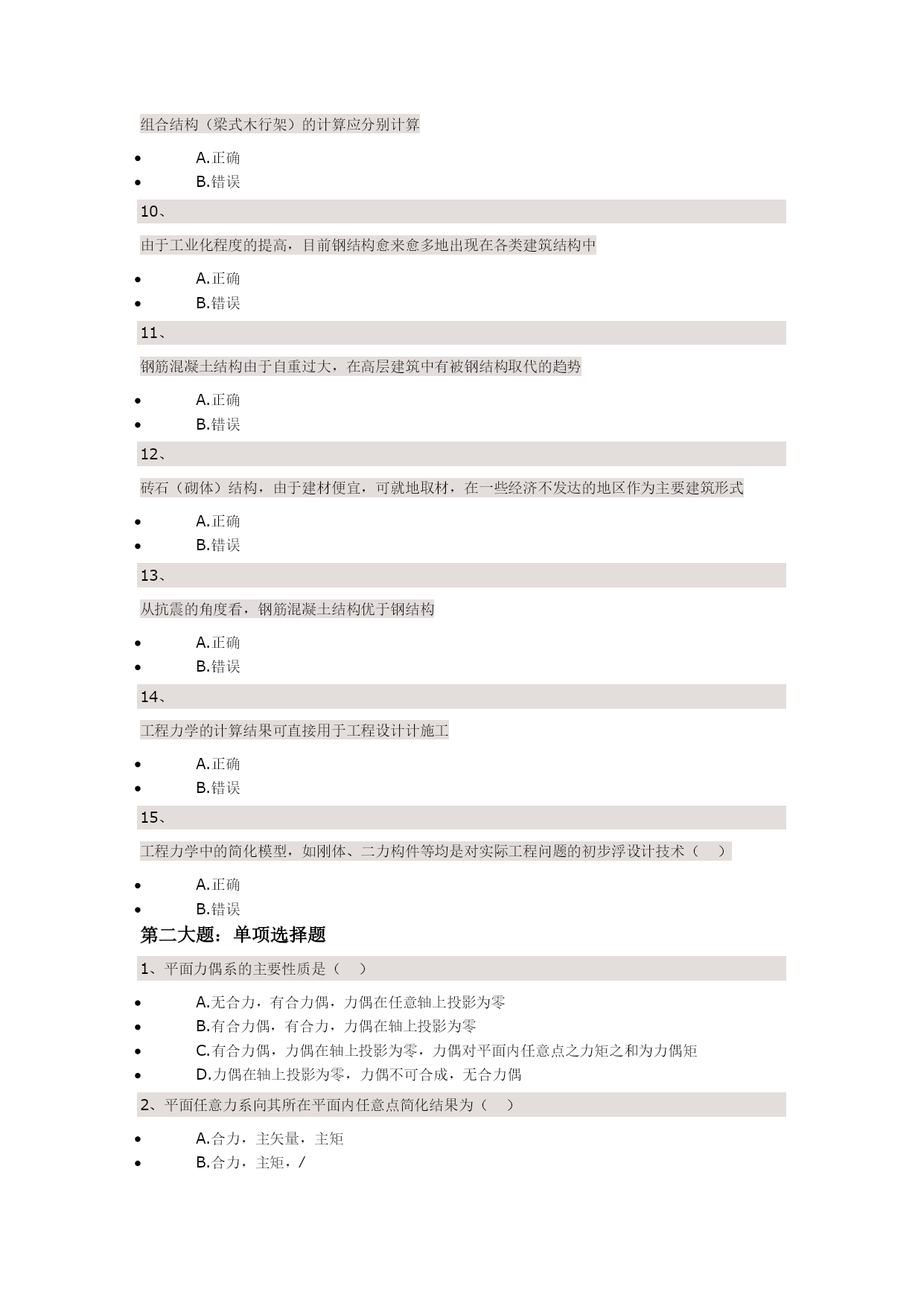 组合结构（梁式木行架）的计算应分别计算

- A.正确
- B.错误

10、

由于工业化程度的提高，目前钢结构愈来愈多地出现在各类建筑结构中

- A.正确
- B.错误

11、

钢筋混凝土结构由于自重过大，在高层建筑中有被钢结构取代的趋势

- A.正确
- B.错误

12、

砖石（砌体）结构，由于建材便宜，可就地取材，在一些经济不发达的地区作为主要建筑形式

- A.正确
- B.错误

13、

从抗震的角度看，钢筋混凝土结构优于钢结构

- A.正确
- B.错误

14、

工程力学的计算结果可直接用于工程设计计施工

- A.正确
- B.错误

15、

工程力学中的简化模型，如刚体、二力构件等均是对实际工程问题的初步浮设计技术（ ）

- A.正确
- B.错误

第二大题：单项选择题

1、平面力偶系的主要性质是（ ）

- A.无合力，有合力偶，力偶在任意轴上投影为零
- B.有合力偶，有合力，力偶在轴上投影为零
- C.有合力偶，力偶在轴上投影为零，力偶对平面内任意点之力矩之和为力偶矩
- D.力偶在轴上投影为零，力偶不可合成，无合力偶

2、平面任意力系向其所在平面内任意点简化结果为（ ）

- A.合力，主矢量，主矩
- B.合力，主矩，/